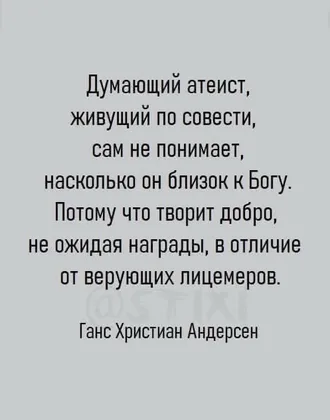 Думающий атеист, живущий по совести, сам не понимает, насколько он близок к Богу. Потому что творит добро, не ожидая награды, в отличие от верующих лицемеров.

@STIXI

Ганс Христиан Андерсен